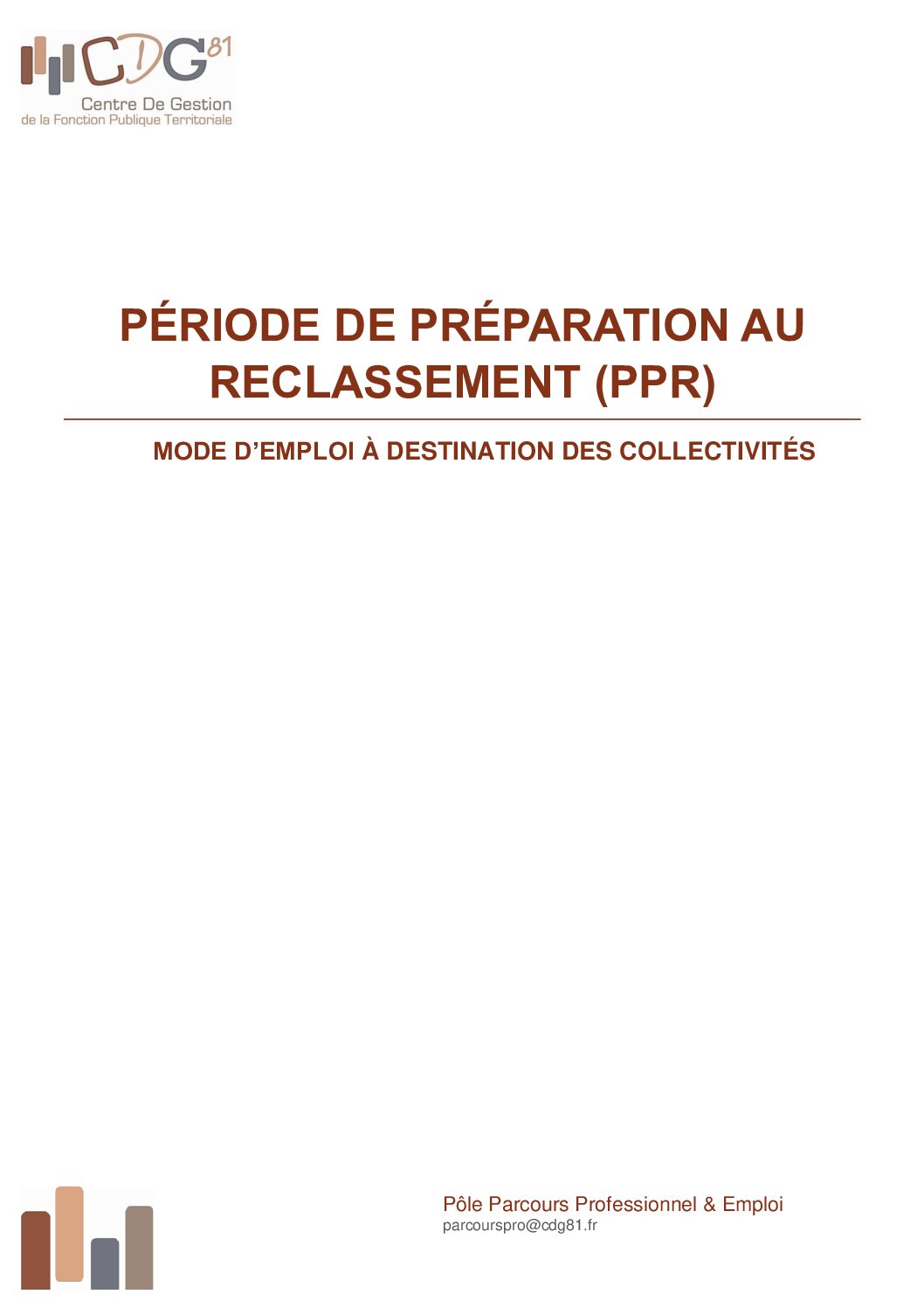 CDG81
Centre De Gestion
de la Fonction Publique Territoriale

PÉRIODE DE PRÉPARATION AU RECLASSEMENT (PPR)

MODE D'EMPLOI À DESTINATION DES COLLECTIVITÉS

Pôle Parcours Professionnel & Emploi
parcourspro@cdg81.fr